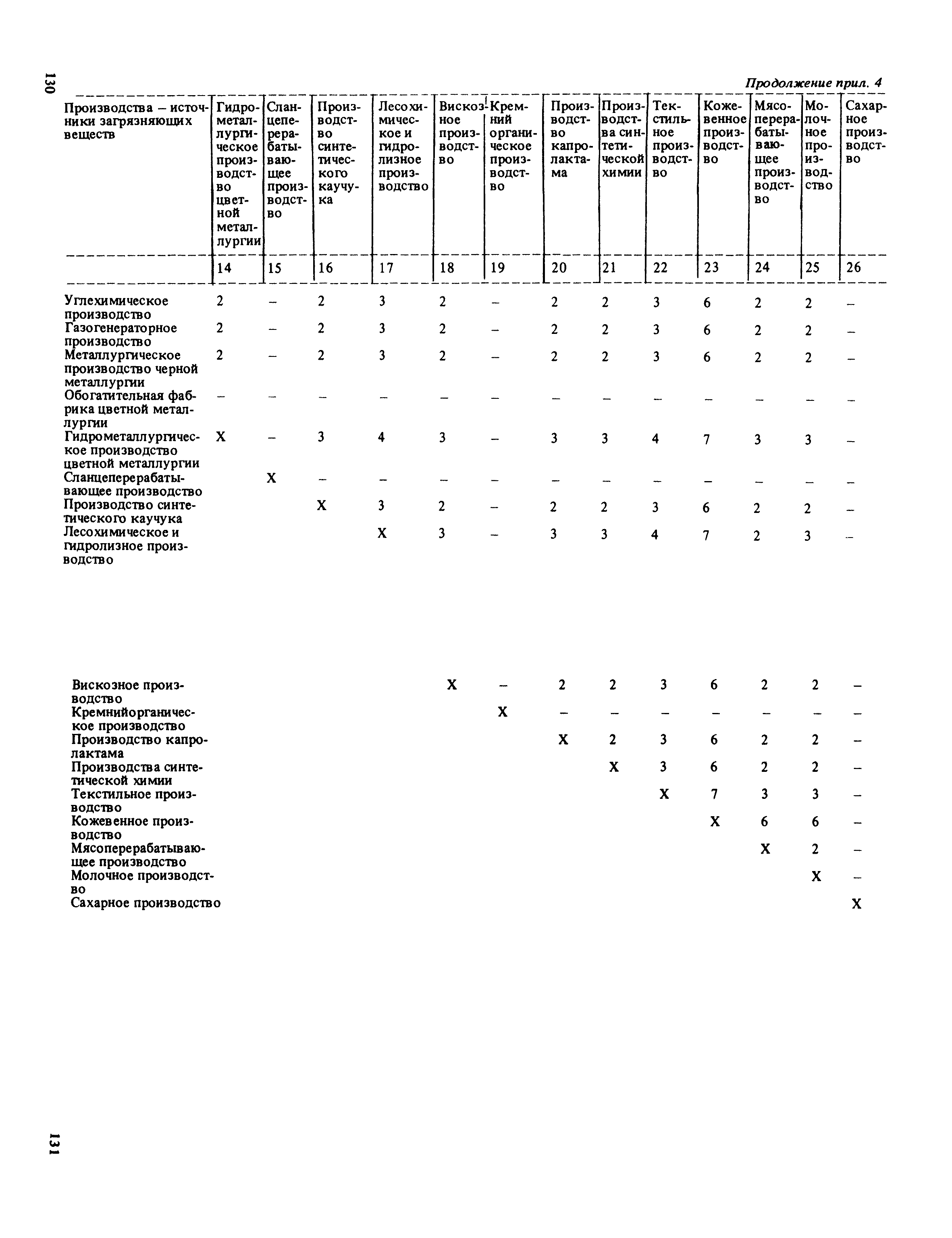 130

Продолжение прил. 4

| Производства – источники загрязняющих веществ | Гидрометаллургическое производство цветной металлургии | Сланцеперерабатывающее производство | Производство синтетического каучука | Лесохимическое и гидролизное производство | Вискозное производство | Кремнийорганическое производство | Производство капролактама | Производства синтетической химии | Текстильное производство | Кожевенное производство | Мясоперерабатывающее производство | Молочное производство | Сахарное производство |
|---|---|---|---|---|---|---|---|---|---|---|---|---|---|
| | 14 | 15 | 16 | 17 | 18 | 19 | 20 | 21 | 22 | 23 | 24 | 25 | 26 |
| Углехимическое производство | 2 | – | 2 | 3 | 2 | – | 2 | 2 | 3 | 6 | 2 | 2 | – |
| Газогенераторное производство | 2 | – | 2 | 3 | 2 | – | 2 | 2 | 3 | 6 | 2 | 2 | – |
| Металлургическое производство черной металлургии | 2 | – | 2 | 3 | 2 | – | 2 | 2 | 3 | 6 | 2 | 2 | – |
| Обогатительная фабрика цветной металлургии | – | – | – | – | – | – | – | – | – | – | – | – | – |
| Гидрометаллургическое производство цветной металлургии | X | – | 3 | 4 | 3 | – | 3 | 3 | 4 | 7 | 3 | 3 | – |
| Сланцеперерабатывающее производство | | X | – | – | – | – | – | – | – | – | – | – | – |
| Производство синтетического каучука | | | X | 3 | 2 | – | 2 | 2 | 3 | 6 | 2 | 2 | – |
| Лесохимическое и гидролизное производство | | | | X | 3 | – | 3 | 3 | 4 | 7 | 2 | 3 | – |
| Вискозное производство | | | | | X | – | 2 | 2 | 3 | 6 | 2 | 2 | – |
| Кремнийорганическое производство | | | | | | X | – | – | – | – | – | – | – |
| Производство капролактама | | | | | | | X | 2 | 3 | 6 | 2 | 2 | – |
| Производства синтетической химии | | | | | | | | X | 3 | 6 | 2 | 2 | – |
| Текстильное производство | | | | | | | | | X | 7 | 3 | 3 | – |
| Кожевенное производство | | | | | | | | | | X | 6 | 6 | – |
| Мясоперерабатывающее производство | | | | | | | | | | | X | 2 | – |
| Молочное производство | | | | | | | | | | | | X | – |
| Сахарное производство | | | | | | | | | | | | | X |

131